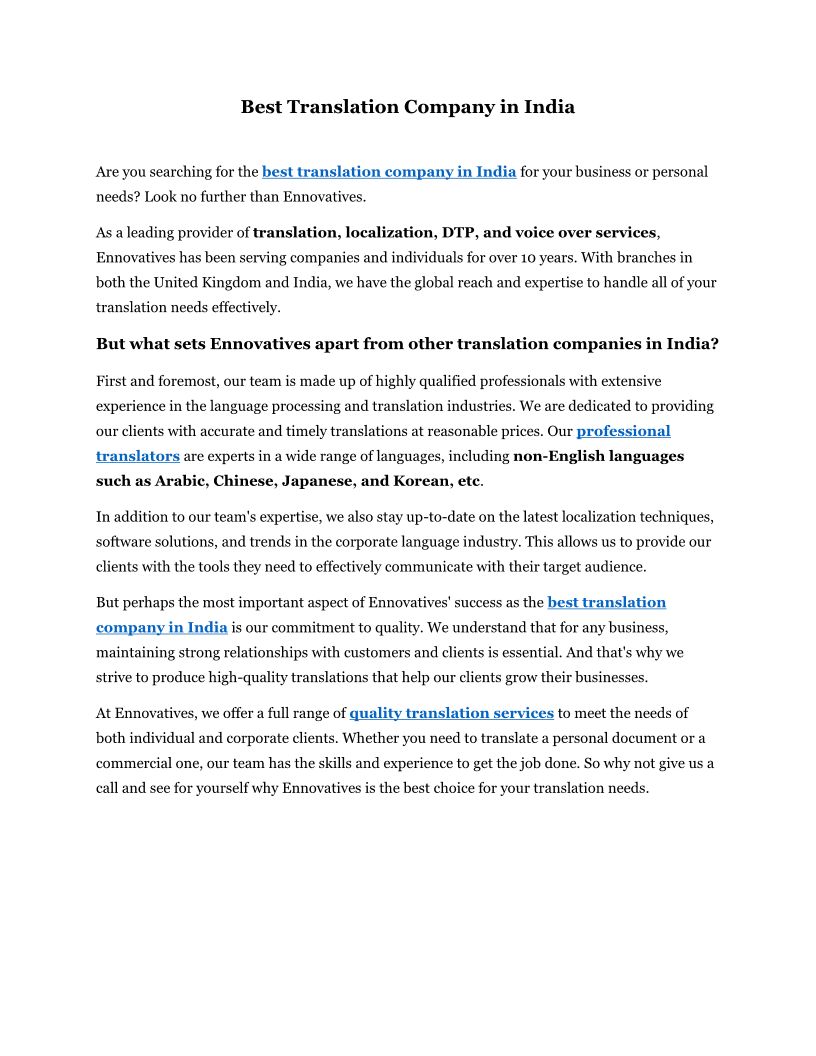 Best Translation Company in India

Are you searching for the best translation company in India for your business or personal needs? Look no further than Ennovatives.

As a leading provider of translation, localization, DTP, and voice over services, Ennovatives has been serving companies and individuals for over 10 years. With branches in both the United Kingdom and India, we have the global reach and expertise to handle all of your translation needs effectively.

But what sets Ennovatives apart from other translation companies in India?

First and foremost, our team is made up of highly qualified professionals with extensive experience in the language processing and translation industries. We are dedicated to providing our clients with accurate and timely translations at reasonable prices. Our professional translators are experts in a wide range of languages, including non-English languages such as Arabic, Chinese, Japanese, and Korean, etc.

In addition to our team's expertise, we also stay up-to-date on the latest localization techniques, software solutions, and trends in the corporate language industry. This allows us to provide our clients with the tools they need to effectively communicate with their target audience.

But perhaps the most important aspect of Ennovatives' success as the best translation company in India is our commitment to quality. We understand that for any business, maintaining strong relationships with customers and clients is essential. And that's why we strive to produce high-quality translations that help our clients grow their businesses.

At Ennovatives, we offer a full range of quality translation services to meet the needs of both individual and corporate clients. Whether you need to translate a personal document or a commercial one, our team has the skills and experience to get the job done. So why not give us a call and see for yourself why Ennovatives is the best choice for your translation needs.